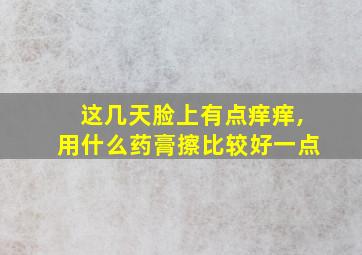 这几天脸上有点痒痒，
用什么药膏擦比较好一点